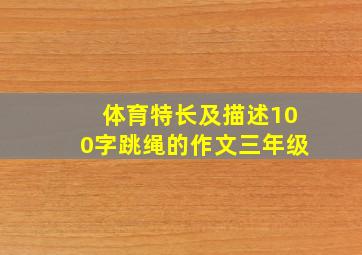 体育特长及描述100字跳绳的作文三年级